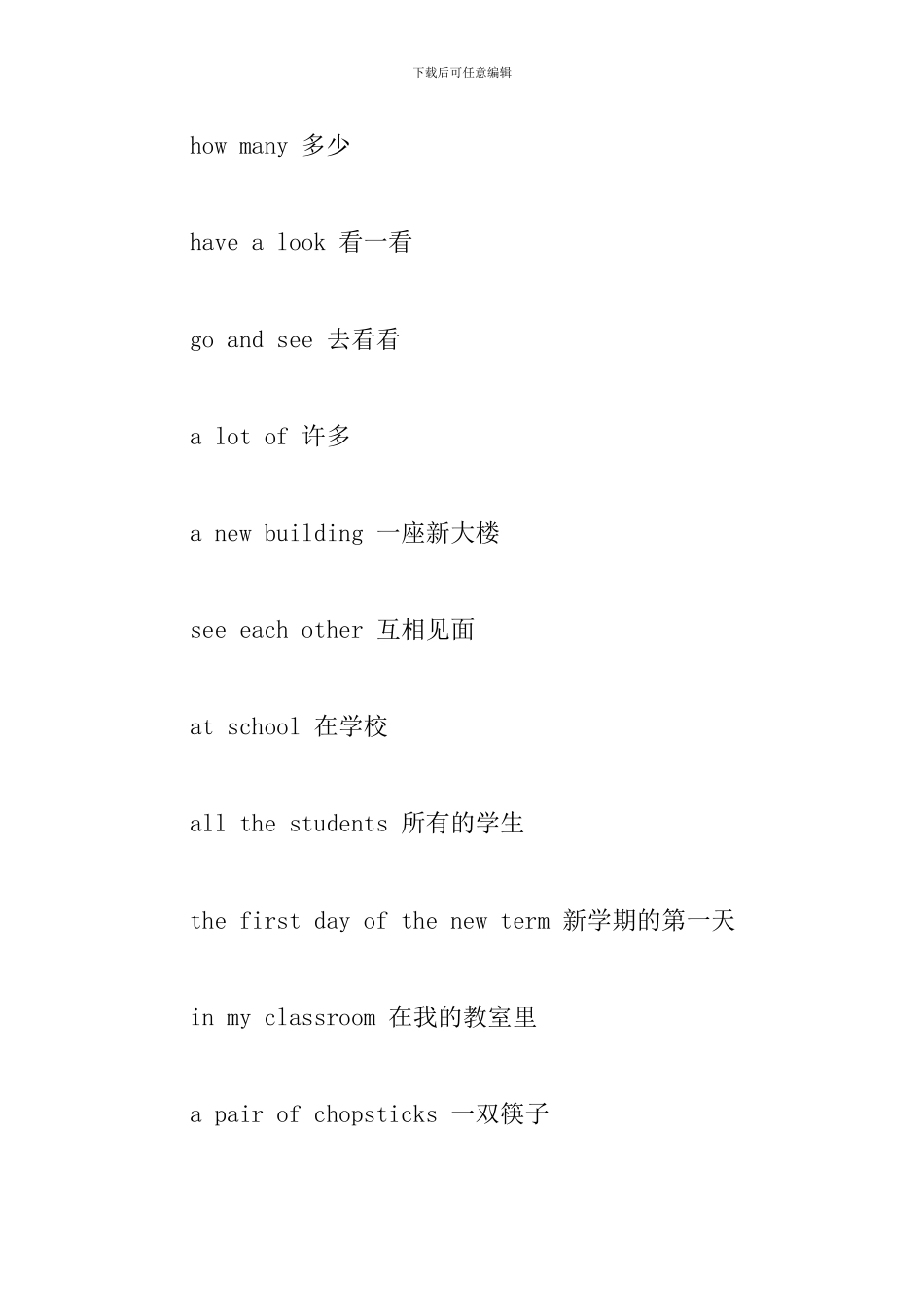 下载后可任意编辑

how many 多少

have a look 看一看

go and see 去看看

a lot of 许多

a new building 一座新大楼

see each other 互相见面

at school 在学校

all the students 所有的学生

the first day of the new term 新学期的第一天

in my classroom 在我的教室里

a pair of chopsticks 一双筷子